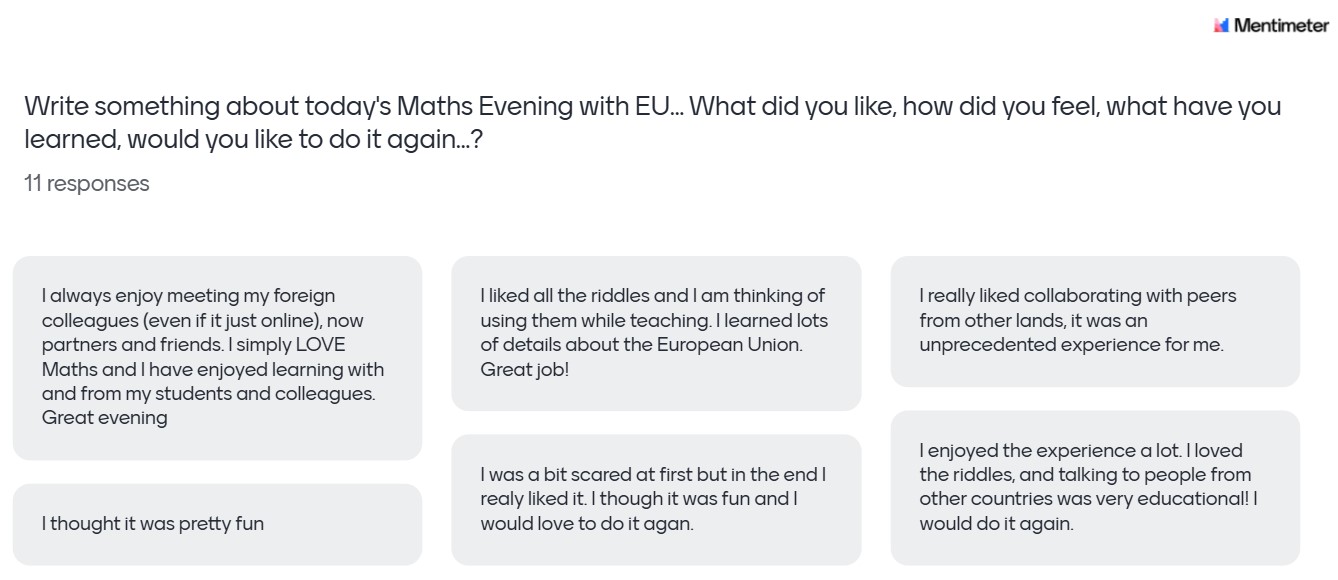 Mentimeter

Write something about today's Maths Evening with EU... What did you like, how did you feel, what have you learned, would you like to do it again...?

11 responses

I always enjoy meeting my foreign colleagues (even if it just online), now partners and friends. I simply LOVE Maths and I have enjoyed learning with and from my students and colleagues. Great evening

I thought it was pretty fun

I liked all the riddles and I am thinking of using them while teaching. I learned lots of details about the European Union. Great job!

I was a bit scared at first but in the end I realy liked it. I though it was fun and I would love to do it agan.

I really liked collaborating with peers from other lands, it was an unprecedented experience for me.

I enjoyed the experience a lot. I loved the riddles, and talking to people from other countries was very educational! I would do it again.